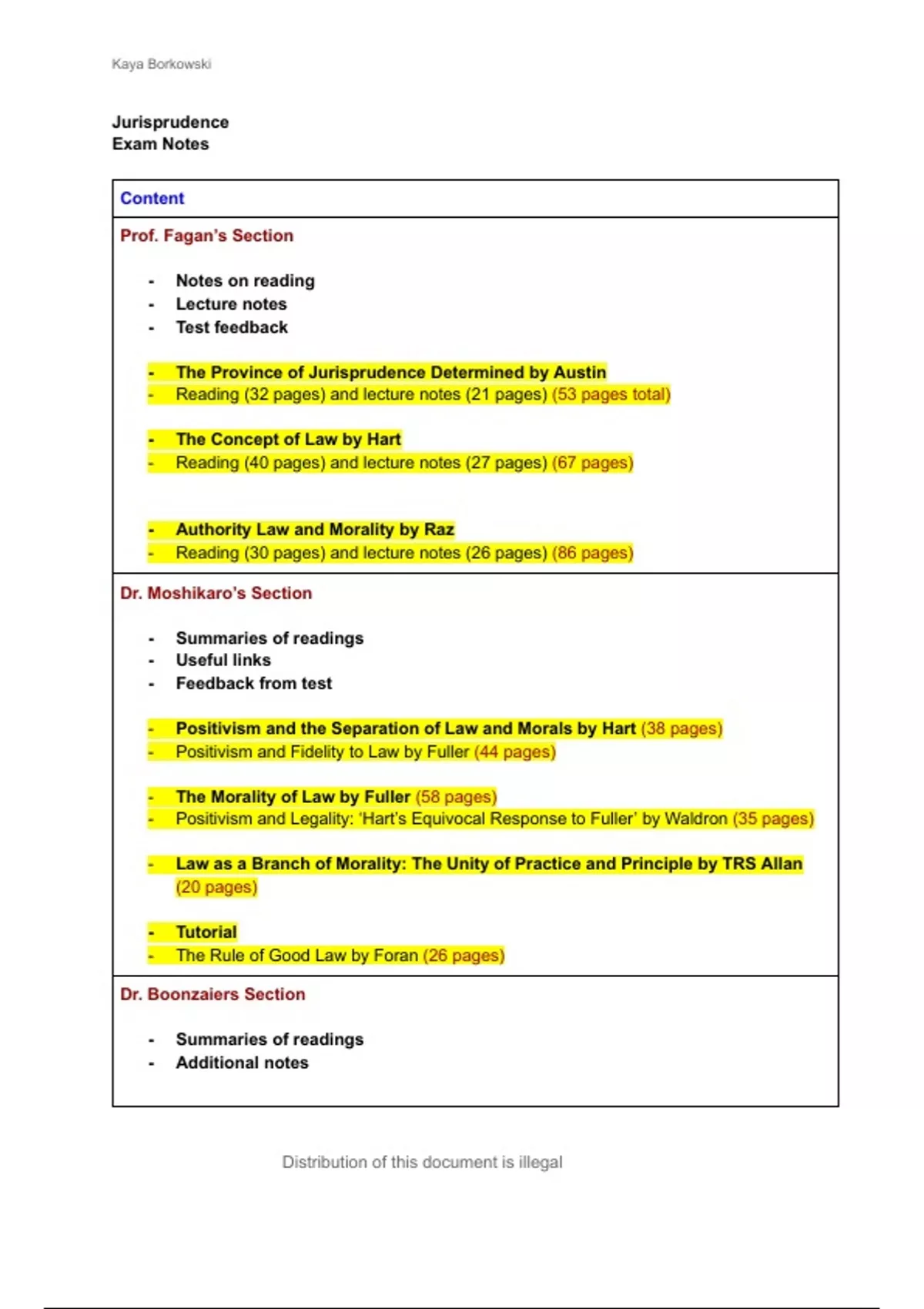 Kaya Borkowski

Jurisprudence
Exam Notes

Content

Prof. Fagan's Section

- Notes on reading
- Lecture notes
- Test feedback

- The Province of Jurisprudence Determined by Austin
- Reading (32 pages) and lecture notes (21 pages) (53 pages total)

- The Concept of Law by Hart
- Reading (40 pages) and lecture notes (27 pages) (67 pages)

- Authority Law and Morality by Raz
- Reading (30 pages) and lecture notes (26 pages) (86 pages)

Dr. Moshikaro's Section

- Summaries of readings
- Useful links
- Feedback from test

- Positivism and the Separation of Law and Morals by Hart (38 pages)
- Positivism and Fidelity to Law by Fuller (44 pages)

- The Morality of Law by Fuller (58 pages)
- Positivism and Legality: 'Hart's Equivocal Response to Fuller' by Waldron (35 pages)

- Law as a Branch of Morality: The Unity of Practice and Principle by TRS Allan (20 pages)

- Tutorial
- The Rule of Good Law by Foran (26 pages)

Dr. Boonzaiers Section

- Summaries of readings
- Additional notes

Distribution of this document is illegal